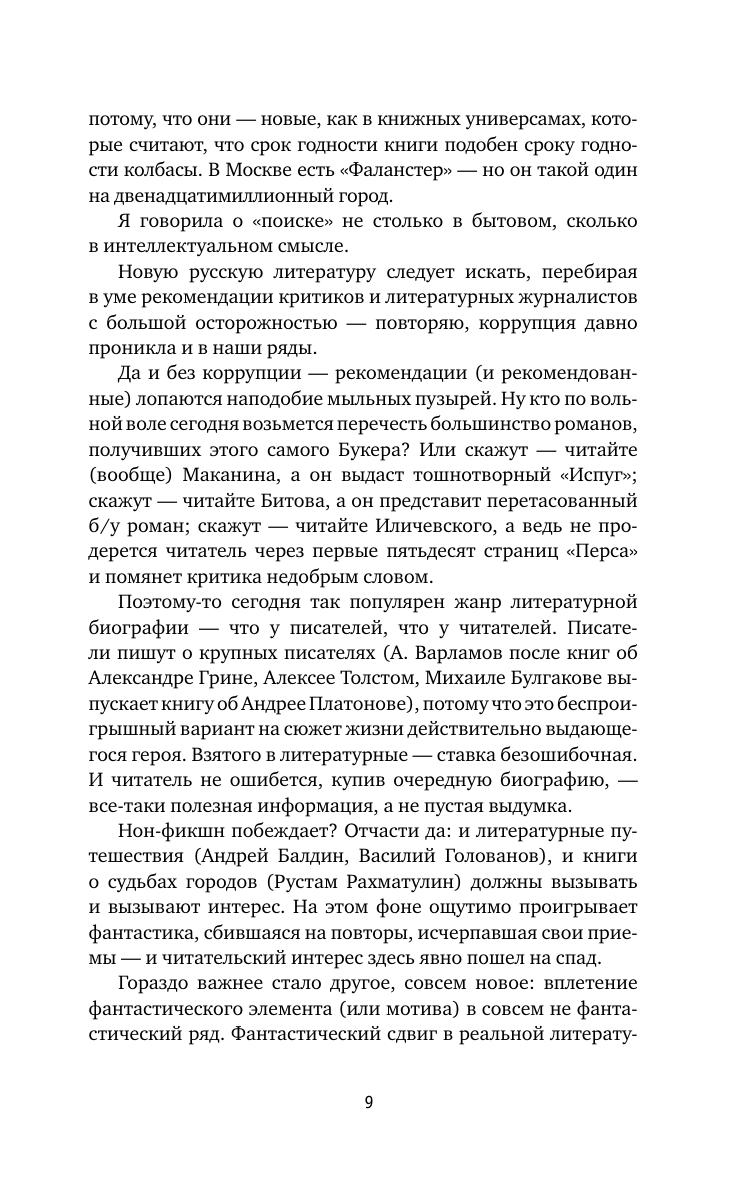 потому, что они — новые, как в книжных универсамах, которые считают, что срок годности книги подобен сроку годности колбасы. В Москве есть «Фаланстер» — но он такой один на двенадцатимиллионный город.

Я говорила о «поиске» не столько в бытовом, сколько в интеллектуальном смысле.

Новую русскую литературу следует искать, перебирая в уме рекомендации критиков и литературных журналистов с большой осторожностью — повторяю, коррупция давно проникла и в наши ряды.

Да и без коррупции — рекомендации (и рекомендованные) лопаются наподобие мыльных пузырей. Ну кто по вольной воле сегодня возьмется перечесть большинство романов, получивших этого самого Букера? Или скажут — читайте (вообще) Маканина, а он выдаст тошнотворный «Испуг»; скажут — читайте Битова, а он представит перетасованный б/у роман; скажут — читайте Иличевского, а ведь не продерется читатель через первые пятьдесят страниц «Перса» и помянет критика недобрым словом.

Поэтому-то сегодня так популярен жанр литературной биографии — что у писателей, что у читателей. Писатели пишут о крупных писателях (А. Варламов после книг об Александре Грине, Алексее Толстом, Михаиле Булгакове выпускает книгу об Андрее Платонове), потому что это беспроигрышный вариант на сюжет жизни действительно выдающегося героя. Взятого в литературные — ставка безошибочная. И читатель не ошибется, купив очередную биографию, — все-таки полезная информация, а не пустая выдумка.

Нон-фикшн побеждает? Отчасти да: и литературные путешествия (Андрей Балдин, Василий Голованов), и книги о судьбах городов (Рустам Рахматулин) должны вызывать и вызывают интерес. На этом фоне ощутимо проигрывает фантастика, сбившаяся на повторы, исчерпавшая свои приемы — и читательский интерес здесь явно пошел на спад.

Гораздо важнее стало другое, совсем новое: вплетение фантастического элемента (или мотива) в совсем не фантастический ряд. Фантастический сдвиг в реальной литерату-

9